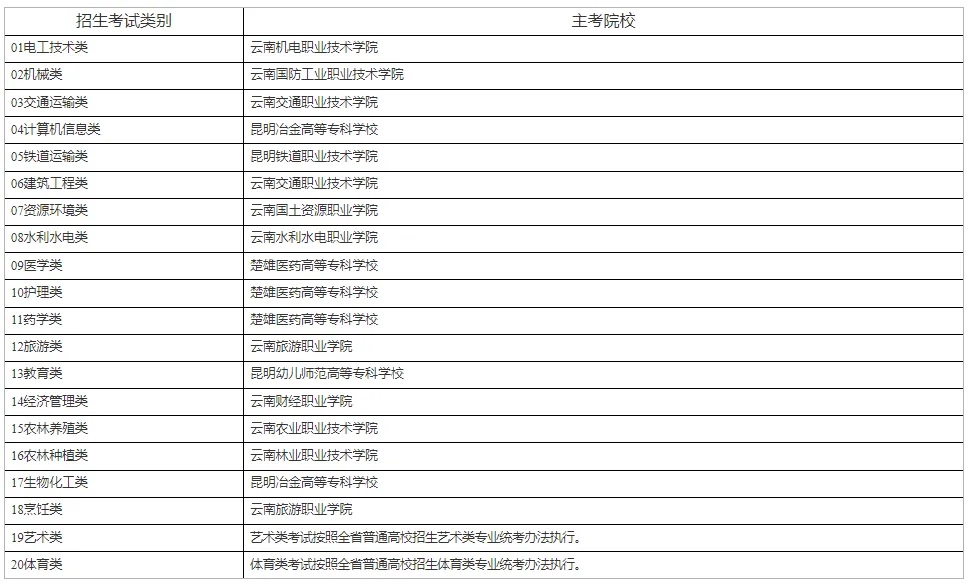 | 招生考试类别 | 主考院校 |
|---|---|
| 01电工技术类 | 云南机电职业技术学院 |
| 02机械类 | 云南国防工业职业技术学院 |
| 03交通运输类 | 云南交通职业技术学院 |
| 04计算机信息类 | 昆明冶金高等专科学校 |
| 05铁道运输类 | 昆明铁道职业技术学院 |
| 06建筑工程类 | 云南交通职业技术学院 |
| 07资源环境类 | 云南国土资源职业学院 |
| 08水利水电类 | 云南水利水电职业学院 |
| 09医学类 | 楚雄医药高等专科学校 |
| 10护理类 | 楚雄医药高等专科学校 |
| 11药学类 | 楚雄医药高等专科学校 |
| 12旅游类 | 云南旅游职业学院 |
| 13教育类 | 昆明幼儿师范高等专科学校 |
| 14经济管理类 | 云南财经职业学院 |
| 15农林养殖类 | 云南农业职业技术学院 |
| 16农林种植类 | 云南林业职业技术学院 |
| 17生物化工类 | 昆明冶金高等专科学校 |
| 18烹饪类 | 云南旅游职业学院 |
| 19艺术类 | 艺术类考试按照全省普通高校招生艺术类专业统考办法执行。 |
| 20体育类 | 体育类考试按照全省普通高校招生体育类专业统考办法执行。 |